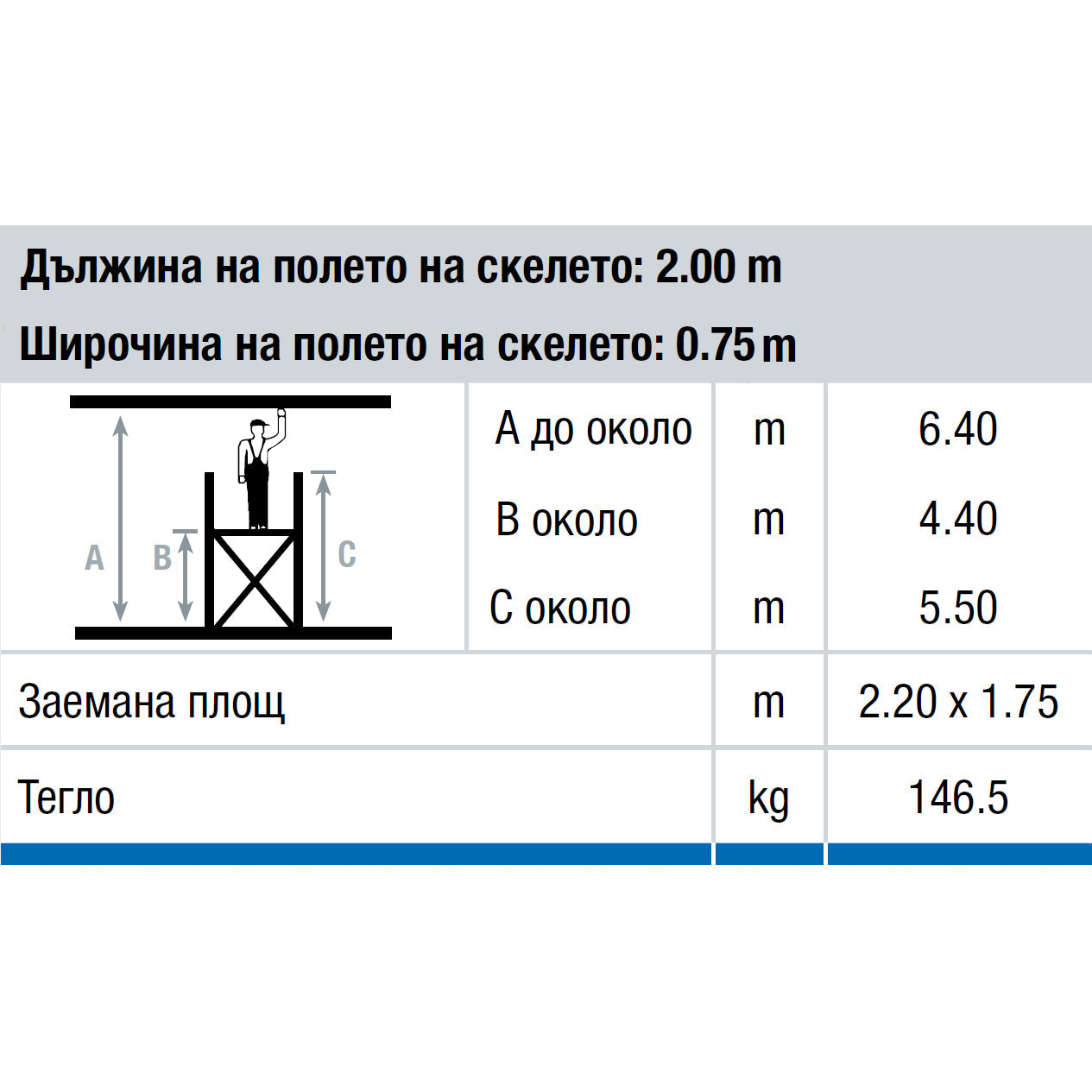 Дължина на полето на скелето: 2.00 m
Широчина на полето на скелето: 0.75 m

A B C

| | | |
|---|---|---|
| A до около | m | 6.40 |
| B около | m | 4.40 |
| C около | m | 5.50 |
| Заемана площ | m | 2.20 x 1.75 |
| Тегло | kg | 146.5 |